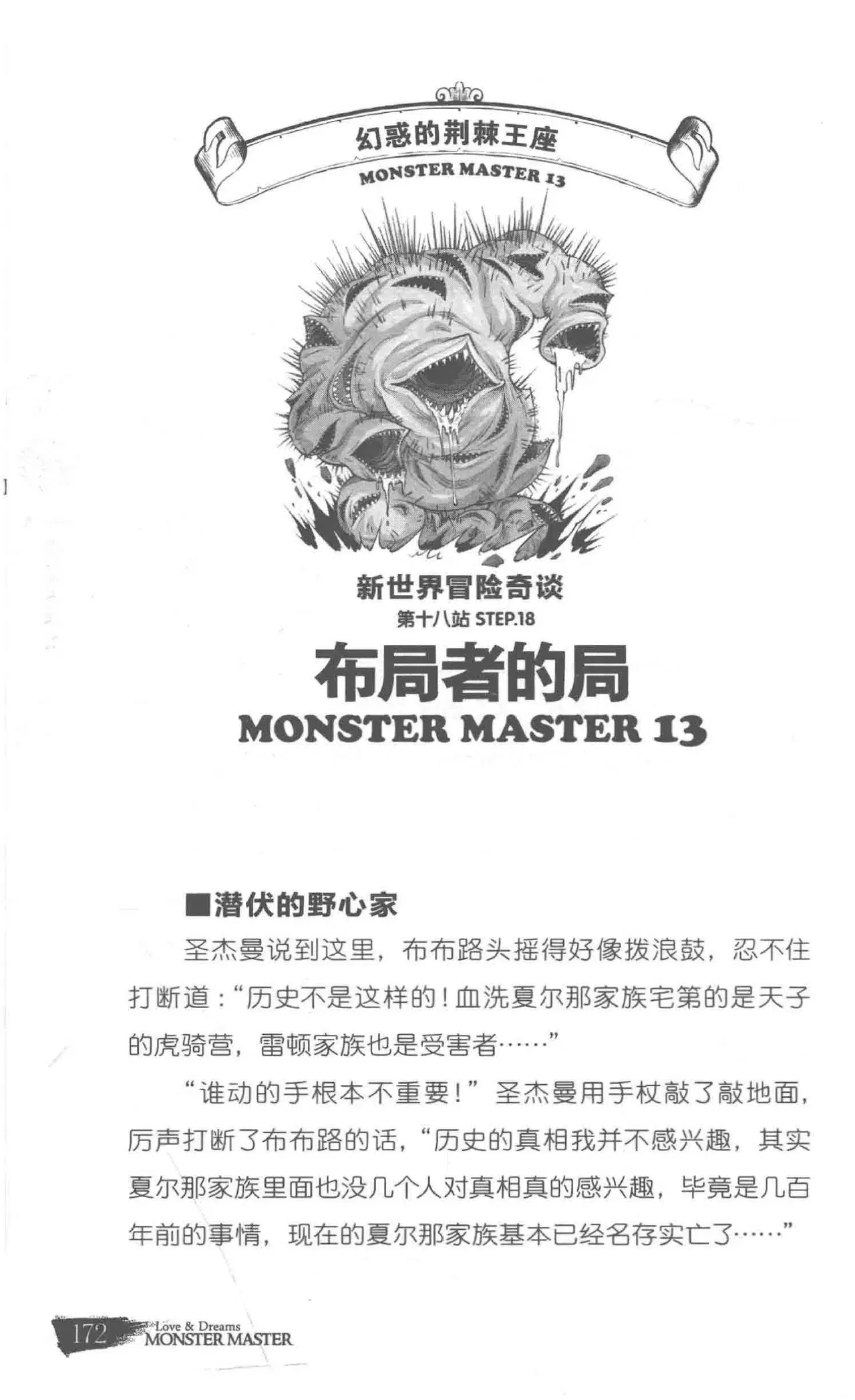 幻惑的荆棘王座
MONSTER MASTER 13

新世界冒险奇谈
第十八站 STEP.18
布局者的局
MONSTER MASTER 13

■潜伏的野心家

圣杰曼说到这里，布布路头摇得好像拨浪鼓，忍不住打断道：“历史不是这样的！血洗夏尔那家族宅第的是天子的虎骑营，雷顿家族也是受害者……”

“谁动的手根本不重要！”圣杰曼用手杖敲了敲地面，厉声打断了布布路的话，“历史的真相我并不感兴趣，其实夏尔那家族里面也没几个人对真相真的感兴趣，毕竟是几百年前的事情，现在的夏尔那家族基本已经名存实亡了……”

172 Love & Dreams MONSTER MASTER